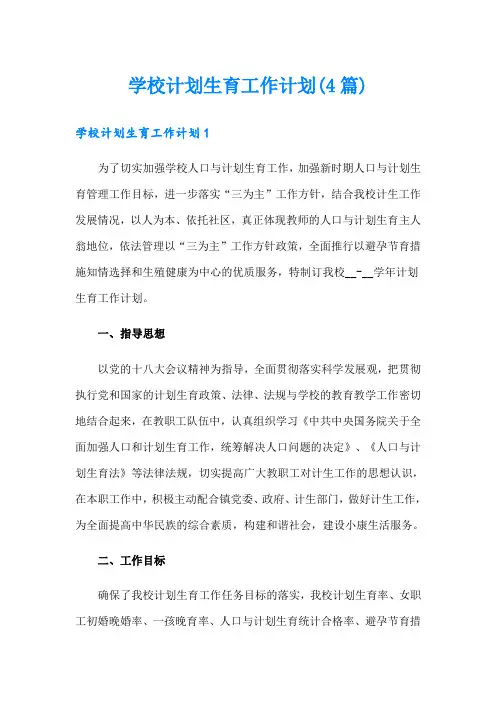 学校计划生育工作计划(4篇)

学校计划生育工作计划1

为了切实加强学校人口与计划生育工作，加强新时期人口与计划生育管理工作目标，进一步落实“三为主”工作方针，结合我校计生工作发展情况，以人为本、依托社区，真正体现教师的人口与计划生育主人翁地位，依法管理以“三为主”工作方针政策，全面推行以避孕节育措施知情选择和生殖健康为中心的优质服务，特制订我校__-__学年计划生育工作计划。

一、指导思想

以党的十八大会议精神为指导，全面贯彻落实科学发展观，把贯彻执行党和国家的计划生育政策、法律、法规与学校的教育教学工作密切地结合起来，在教职工队伍中，认真组织学习《中共中央国务院关于全面加强人口和计划生育工作，统筹解决人口问题的决定》、《人口与计划生育法》等法律法规，切实提高广大教职工对计生工作的思想认识，在本职工作中，积极主动配合镇党委、政府、计生部门，做好计生工作，为全面提高中华民族的综合素质，构建和谐社会，建设小康生活服务。

二、工作目标

确保了我校计划生育工作任务目标的落实，我校计划生育率、女职工初婚晚婚率、一孩晚育率、人口与计划生育统计合格率、避孕节育措